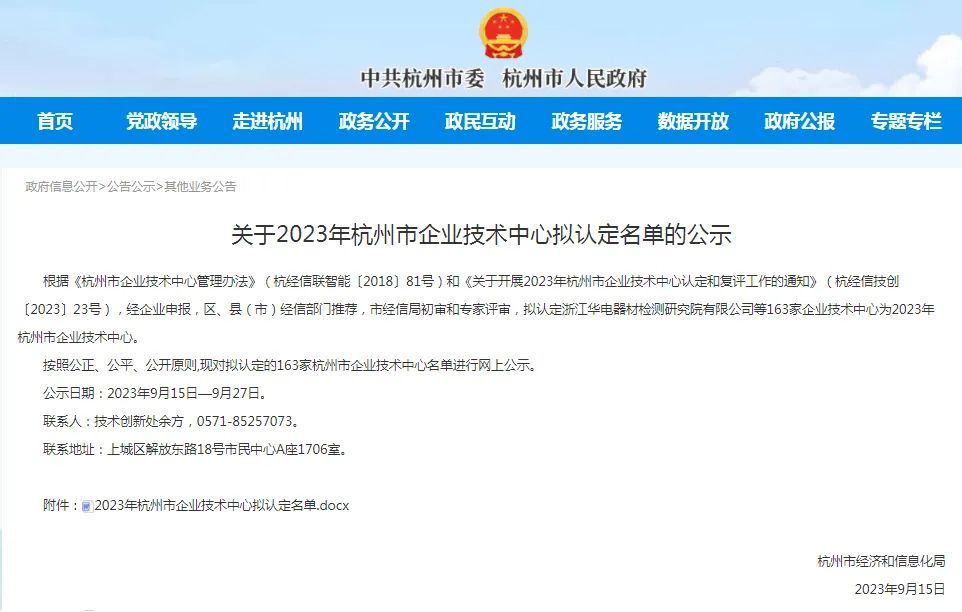 中共杭州市委　杭州市人民政府

首页　党政领导　走进杭州　政务公开　政民互动　政务服务　数据开放　政府公报　专题专栏

政府信息公开>公告公示>其他业务公告

关于2023年杭州市企业技术中心拟认定名单的公示

根据《杭州市企业技术中心管理办法》（杭经信联智能〔2018〕81号）和《关于开展2023年杭州市企业技术中心认定和复评工作的通知》（杭经信技创〔2023〕23号），经企业申报，区、县（市）经信部门推荐，市经信局初审和专家评审，拟认定浙江华电器材检测研究院有限公司等163家企业技术中心为2023年杭州市企业技术中心。

按照公正、公平、公开原则,现对拟认定的163家杭州市企业技术中心名单进行网上公示。

公示日期：2023年9月15日—9月27日。

联系人：技术创新处余方，0571-85257073。

联系地址：上城区解放东路18号市民中心A座1706室。

附件：2023年杭州市企业技术中心拟认定名单.docx

杭州市经济和信息化局

2023年9月15日